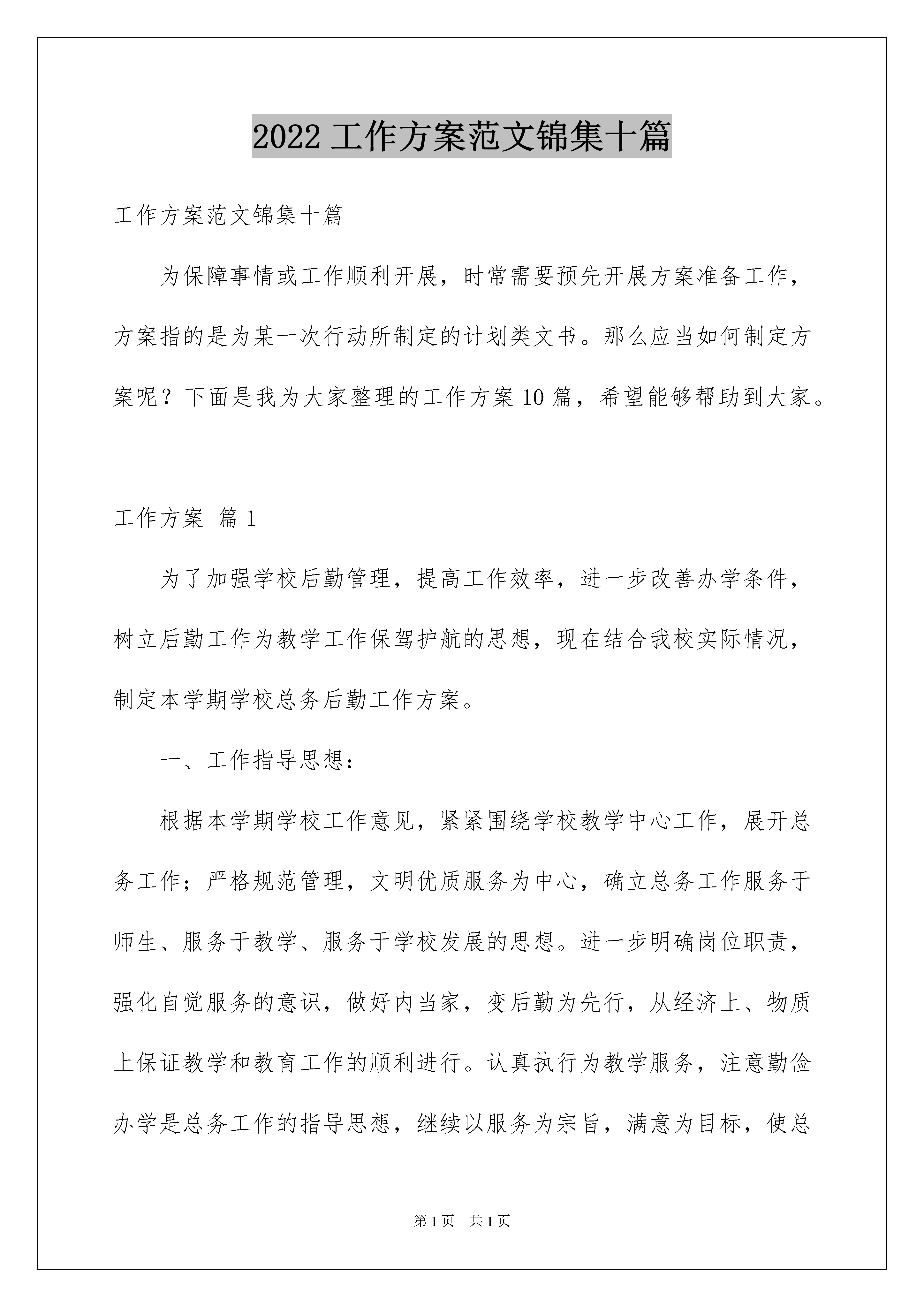 2022 工作方案范文锦集十篇

工作方案范文锦集十篇

为保障事情或工作顺利开展，时常需要预先开展方案准备工作，方案指的是为某一次行动所制定的计划类文书。那么应当如何制定方案呢？下面是我为大家整理的工作方案 10 篇，希望能够帮助到大家。

工作方案 篇 1

为了加强学校后勤管理，提高工作效率，进一步改善办学条件，树立后勤工作为教学工作保驾护航的思想，现在结合我校实际情况，制定本学期学校总务后勤工作方案。

一、工作指导思想：

根据本学期学校工作意见，紧紧围绕学校教学中心工作，展开总务工作；严格规范管理，文明优质服务为中心，确立总务工作服务于师生、服务于教学、服务于学校发展的思想。进一步明确岗位职责，强化自觉服务的意识，做好内当家，变后勤为先行，从经济上、物质上保证教学和教育工作的顺利进行。认真执行为教学服务，注意勤俭办学是总务工作的指导思想，继续以服务为宗旨，满意为目标，使总

第 1 页 共 1 页